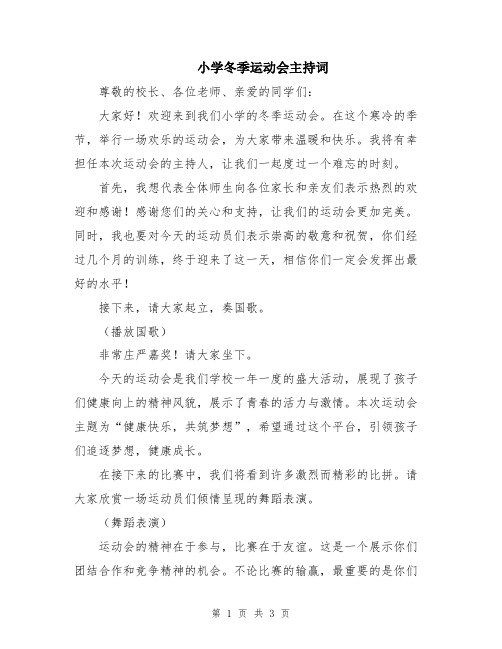 小学冬季运动会主持词

尊敬的校长、各位老师、亲爱的同学们：

大家好！欢迎来到我们小学的冬季运动会。在这个寒冷的季节，举行一场欢乐的运动会，为大家带来温暖和快乐。我将有幸担任本次运动会的主持人，让我们一起度过一个难忘的时刻。

首先，我想代表全体师生向各位家长和亲友们表示热烈的欢迎和感谢！感谢您们的关心和支持，让我们的运动会更加完美。同时，我也要对今天的运动员们表示崇高的敬意和祝贺，你们经过几个月的训练，终于迎来了这一天，相信你们一定会发挥出最好的水平！

接下来，请大家起立，奏国歌。

（播放国歌）

非常庄严嘉奖！请大家坐下。

今天的运动会是我们学校一年一度的盛大活动，展现了孩子们健康向上的精神风貌，展示了青春的活力与激情。本次运动会主题为“健康快乐，共筑梦想”，希望通过这个平台，引领孩子们追逐梦想，健康成长。

在接下来的比赛中，我们将看到许多激烈而精彩的比拼。请大家欣赏一场运动员们倾情呈现的舞蹈表演。

（舞蹈表演）

运动会的精神在于参与，比赛在于友谊。这是一个展示你们团结合作和竞争精神的机会。不论比赛的输赢，最重要的是你们

第 1 页 共 3 页